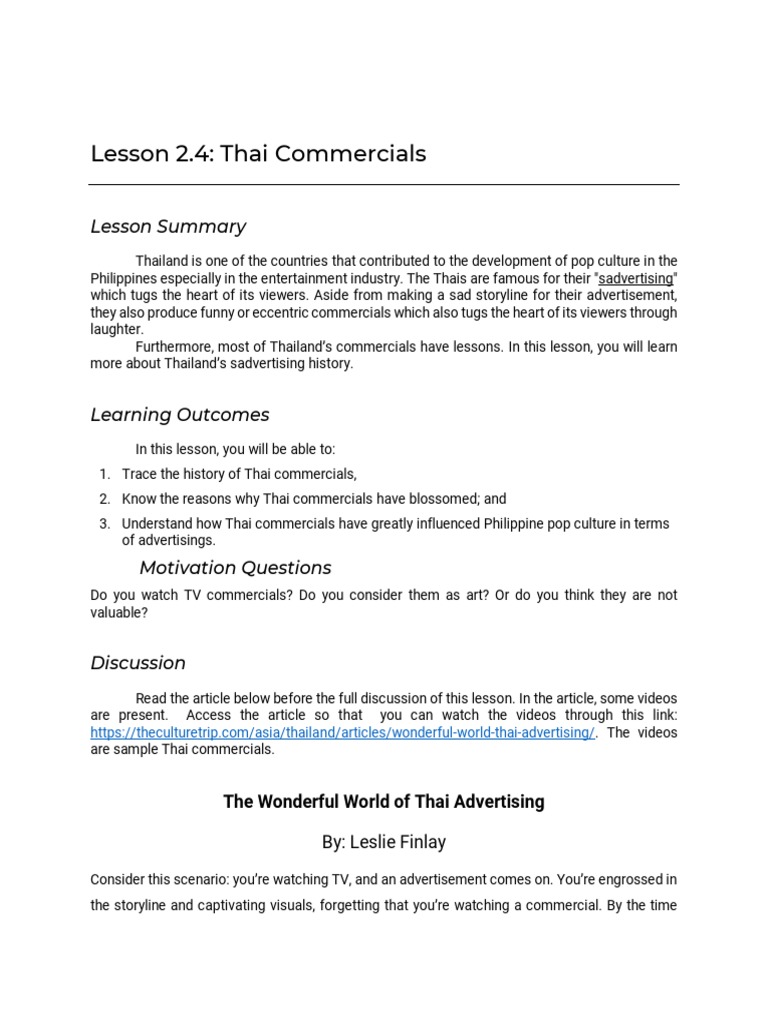 Lesson 2.4: Thai Commercials

Lesson Summary

Thailand is one of the countries that contributed to the development of pop culture in the Philippines especially in the entertainment industry. The Thais are famous for their "sadvertising" which tugs the heart of its viewers. Aside from making a sad storyline for their advertisement, they also produce funny or eccentric commercials which also tugs the heart of its viewers through laughter.

Furthermore, most of Thailand's commercials have lessons. In this lesson, you will learn more about Thailand's sadvertising history.

Learning Outcomes

In this lesson, you will be able to:

1. Trace the history of Thai commercials,
2. Know the reasons why Thai commercials have blossomed; and
3. Understand how Thai commercials have greatly influenced Philippine pop culture in terms of advertisings.

Motivation Questions

Do you watch TV commercials? Do you consider them as art? Or do you think they are not valuable?

Discussion

Read the article below before the full discussion of this lesson. In the article, some videos are present. Access the article so that you can watch the videos through this link: https://theculturetrip.com/asia/thailand/articles/wonderful-world-thai-advertising/. The videos are sample Thai commercials.

The Wonderful World of Thai Advertising

By: Leslie Finlay

Consider this scenario: you're watching TV, and an advertisement comes on. You're engrossed in the storyline and captivating visuals, forgetting that you're watching a commercial. By the time